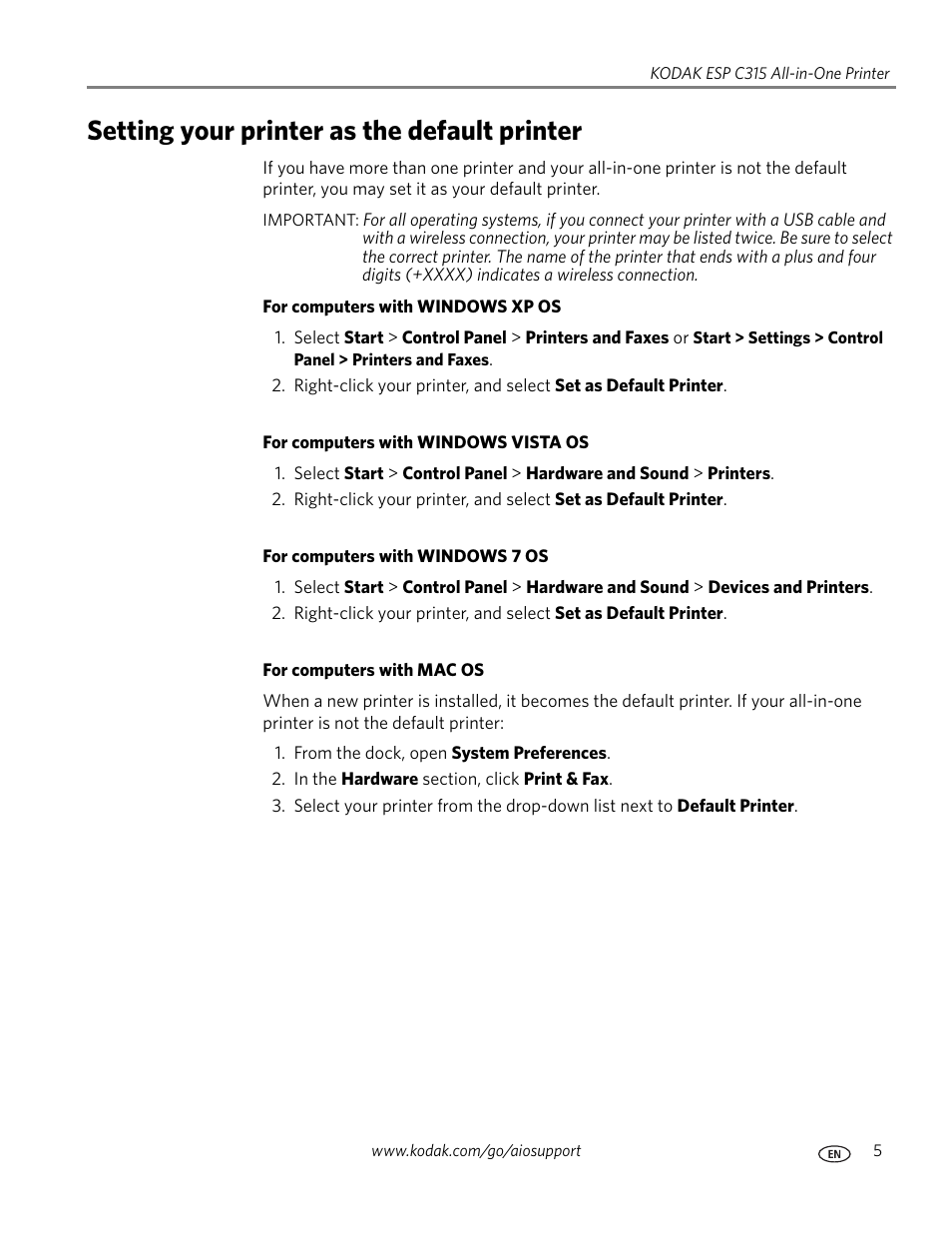 KODAK ESP C315 All-in-One Printer

Setting your printer as the default printer

If you have more than one printer and your all-in-one printer is not the default printer, you may set it as your default printer.

IMPORTANT: For all operating systems, if you connect your printer with a USB cable and with a wireless connection, your printer may be listed twice. Be sure to select the correct printer. The name of the printer that ends with a plus and four digits (+XXXX) indicates a wireless connection.

For computers with WINDOWS XP OS

1. Select Start > Control Panel > Printers and Faxes or Start > Settings > Control Panel > Printers and Faxes.
2. Right-click your printer, and select Set as Default Printer.

For computers with WINDOWS VISTA OS

1. Select Start > Control Panel > Hardware and Sound > Printers.
2. Right-click your printer, and select Set as Default Printer.

For computers with WINDOWS 7 OS

1. Select Start > Control Panel > Hardware and Sound > Devices and Printers.
2. Right-click your printer, and select Set as Default Printer.

For computers with MAC OS

When a new printer is installed, it becomes the default printer. If your all-in-one printer is not the default printer:

1. From the dock, open System Preferences.
2. In the Hardware section, click Print & Fax.
3. Select your printer from the drop-down list next to Default Printer.

www.kodak.com/go/aiosupport

EN 5